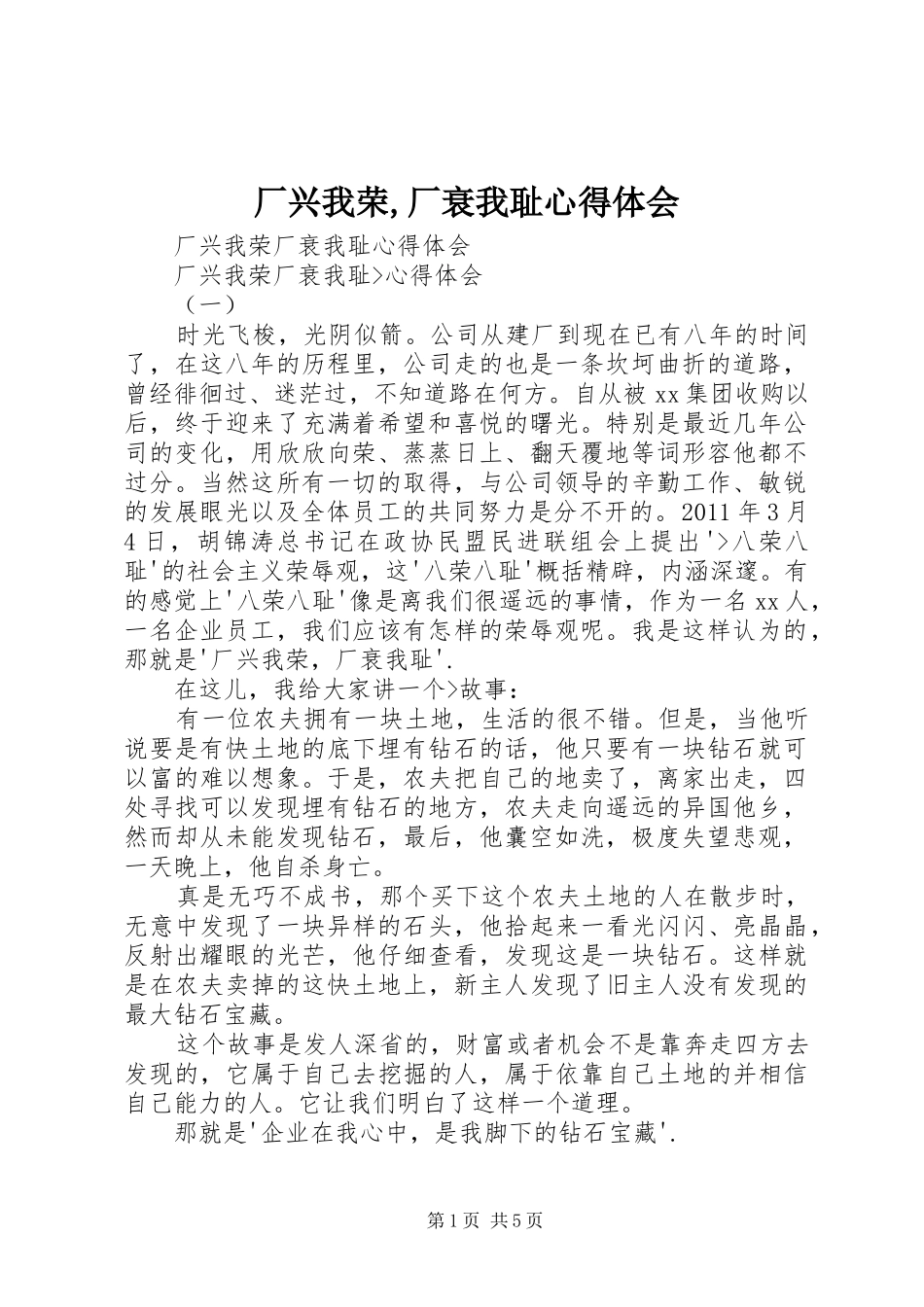 厂兴我荣,厂衰我耻心得体会

厂兴我荣厂衰我耻心得体会

厂兴我荣厂衰我耻>心得体会

（一）

时光飞梭，光阴似箭。公司从建厂到现在已有八年的时间了，在这八年的历程里，公司走的也是一条坎坷曲折的道路，曾经徘徊过、迷茫过，不知道路在何方。自从被xx集团收购以后，终于迎来了充满着希望和喜悦的曙光。特别是最近几年公司的变化，用欣欣向荣、蒸蒸日上、翻天覆地等词形容他都不过分。当然这所有一切的取得，与公司领导的辛勤工作、敏锐的发展眼光以及全体员工的共同努力是分不开的。2011年3月4日，胡锦涛总书记在政协民盟民进联组会上提出'>八荣八耻'的社会主义荣辱观，这'八荣八耻'概括精辟，内涵深邃。有的感觉上'八荣八耻'像是离我们很遥远的事情，作为一名xx人，一名企业员工，我们应该有怎样的荣辱观呢。我是这样认为的，那就是'厂兴我荣，厂衰我耻'.

在这儿，我给大家讲一个>故事：

有一位农夫拥有一块土地，生活的很不错。但是，当他听说要是有快土地的底下埋有钻石的话，他只要有一块钻石就可以富的难以想象。于是，农夫把自己的地卖了，离家出走，四处寻找可以发现埋有钻石的地方，农夫走向遥远的异国他乡，然而却从未能发现钻石，最后，他囊空如洗，极度失望悲观，一天晚上，他自杀身亡。

真是无巧不成书，那个买下这个农夫土地的人在散步时，无意中发现了一块异样的石头，他拾起来一看光闪闪、亮晶晶，反射出耀眼的光芒，他仔细查看，发现这是一块钻石。这样就是在农夫卖掉的这快土地上，新主人发现了旧主人没有发现的最大钻石宝藏。

这个故事是发人深省的，财富或者机会不是靠奔走四方去发现的，它属于自己去挖掘的人，属于依靠自己土地的并相信自己能力的人。它让我们明白了这样一个道理。

那就是'企业在我心中，是我脚下的钻石宝藏'.

第1页 共5页